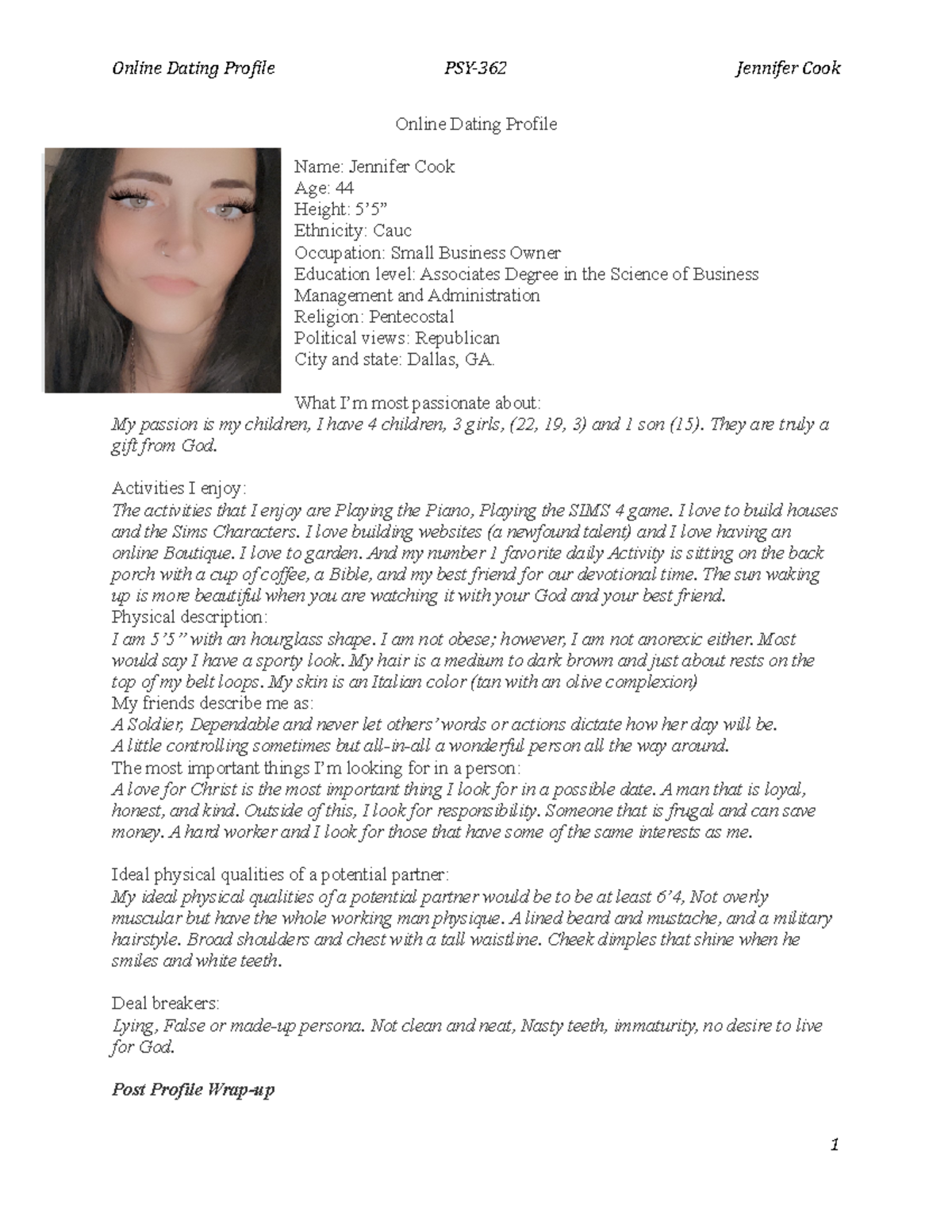 Online Dating Profile PSY-362 Jennifer Cook

Online Dating Profile

Name: Jennifer Cook
Age: 44
Height: 5'5"
Ethnicity: Cauc
Occupation: Small Business Owner
Education level: Associates Degree in the Science of Business Management and Administration
Religion: Pentecostal
Political views: Republican
City and state: Dallas, GA.

What I'm most passionate about:
My passion is my children, I have 4 children, 3 girls, (22, 19, 3) and 1 son (15). They are truly a gift from God.

Activities I enjoy:
The activities that I enjoy are Playing the Piano, Playing the SIMS 4 game. I love to build houses and the Sims Characters. I love building websites (a newfound talent) and I love having an online Boutique. I love to garden. And my number 1 favorite daily Activity is sitting on the back porch with a cup of coffee, a Bible, and my best friend for our devotional time. The sun waking up is more beautiful when you are watching it with your God and your best friend.
Physical description:
I am 5'5" with an hourglass shape. I am not obese; however, I am not anorexic either. Most would say I have a sporty look. My hair is a medium to dark brown and just about rests on the top of my belt loops. My skin is an Italian color (tan with an olive complexion)
My friends describe me as:
A Soldier, Dependable and never let others' words or actions dictate how her day will be.
A little controlling sometimes but all-in-all a wonderful person all the way around.
The most important things I'm looking for in a person:
A love for Christ is the most important thing I look for in a possible date. A man that is loyal, honest, and kind. Outside of this, I look for responsibility. Someone that is frugal and can save money. A hard worker and I look for those that have some of the same interests as me.

Ideal physical qualities of a potential partner:
My ideal physical qualities of a potential partner would be to be at least 6'4, Not overly muscular but have the whole working man physique. A lined beard and mustache, and a military hairstyle. Broad shoulders and chest with a tall waistline. Cheek dimples that shine when he smiles and white teeth.

Deal breakers:
Lying, False or made-up persona. Not clean and neat, Nasty teeth, immaturity, no desire to live for God.

Post Profile Wrap-up

1